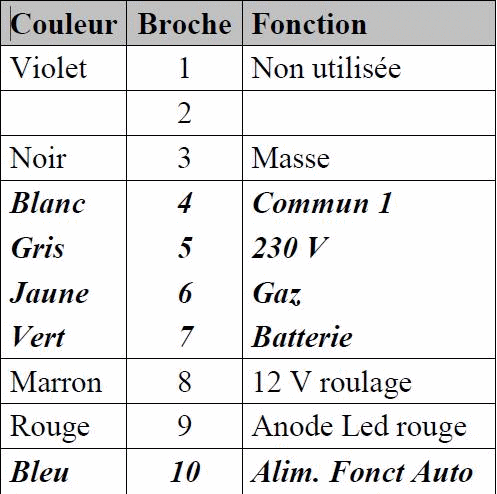 | Couleur | Broche | Fonction |
|---|---|---|
| Violet | 1 | Non utilisée |
| | 2 | |
| Noir | 3 | Masse |
| Blanc | 4 | Commun 1 |
| Gris | 5 | 230 V |
| Jaune | 6 | Gaz |
| Vert | 7 | Batterie |
| Marron | 8 | 12 V roulage |
| Rouge | 9 | Anode Led rouge |
| Bleu | 10 | Alim. Fonct Auto |